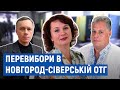 ПЕРЕВИБОРИ В
НОВГОРОД-СІВЕРСЬКІЙ ОТГ